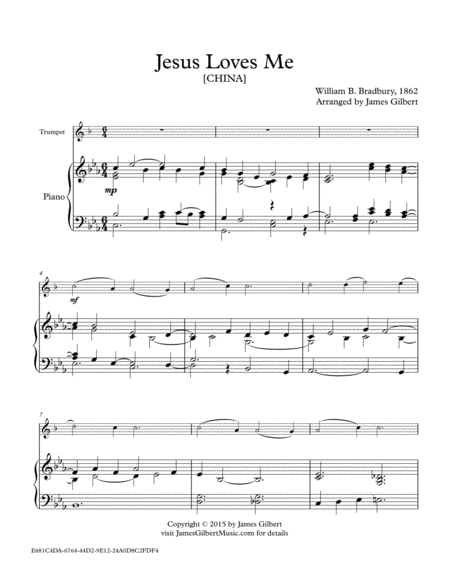 Jesus Loves Me
[CHINA]

William B. Bradbury, 1862
Arranged by James Gilbert

Trumpet

Piano

mp

4

mf

7

Copyright © 2015 by James Gilbert
visit JamesGilbertMusic.com for details

E681C4DA-6764-44D2-9E12-24A0D8C2FDF4